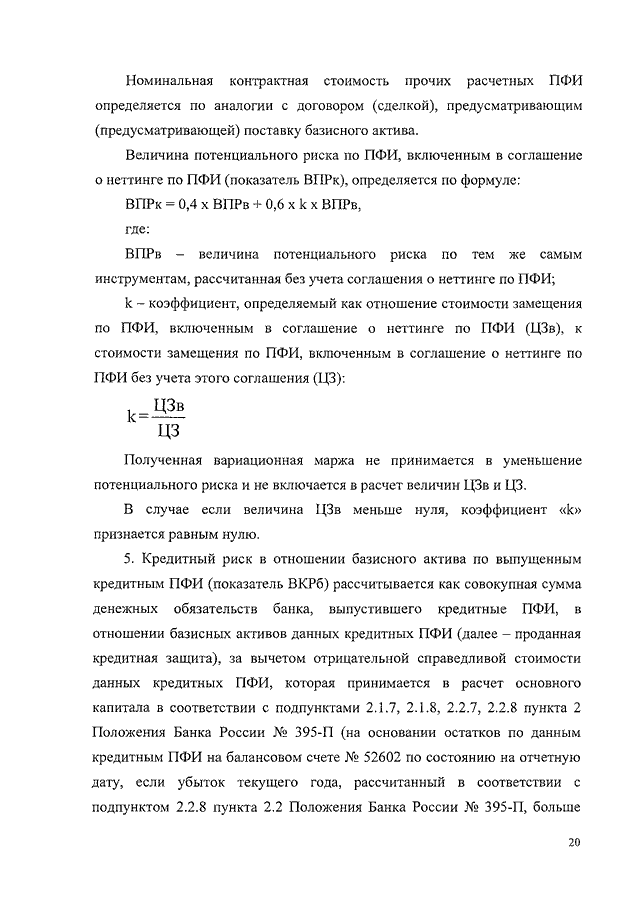 Номинальная контрактная стоимость прочих расчетных ПФИ определяется по аналогии с договором (сделкой), предусматривающим (предусматривающей) поставку базисного актива.

Величина потенциального риска по ПФИ, включенным в соглашение о неттинге по ПФИ (показатель ВПРк), определяется по формуле:

ВПРк = 0,4 x ВПРв + 0,6 x k x ВПРв,

где:

ВПРв – величина потенциального риска по тем же самым инструментам, рассчитанная без учета соглашения о неттинге по ПФИ;

k – коэффициент, определяемый как отношение стоимости замещения по ПФИ, включенным в соглашение о неттинге по ПФИ (ЦЗв), к стоимости замещения по ПФИ, включенным в соглашение о неттинге по ПФИ без учета этого соглашения (ЦЗ):

$k = \frac{ЦЗв}{ЦЗ}$

Полученная вариационная маржа не принимается в уменьшение потенциального риска и не включается в расчет величин ЦЗв и ЦЗ.

В случае если величина ЦЗв меньше нуля, коэффициент «k» признается равным нулю.

5. Кредитный риск в отношении базисного актива по выпущенным кредитным ПФИ (показатель ВКРб) рассчитывается как совокупная сумма денежных обязательств банка, выпустившего кредитные ПФИ, в отношении базисных активов данных кредитных ПФИ (далее – проданная кредитная защита), за вычетом отрицательной справедливой стоимости данных кредитных ПФИ, которая принимается в расчет основного капитала в соответствии с подпунктами 2.1.7, 2.1.8, 2.2.7, 2.2.8 пункта 2 Положения Банка России № 395-П (на основании остатков по данным кредитным ПФИ на балансовом счете № 52602 по состоянию на отчетную дату, если убыток текущего года, рассчитанный в соответствии с подпунктом 2.2.8 пункта 2.2 Положения Банка России № 395-П, больше

20